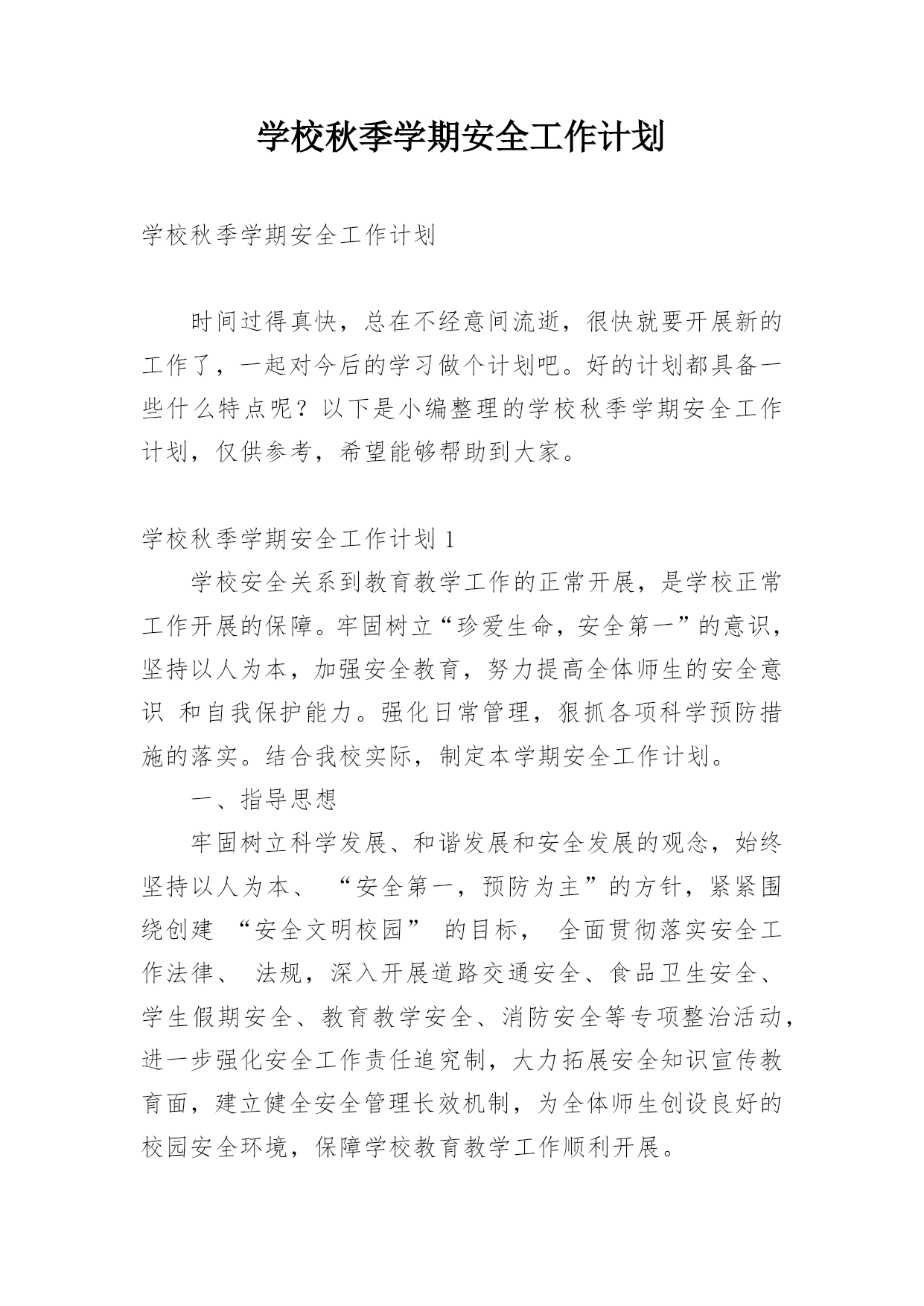 学校秋季学期安全工作计划

学校秋季学期安全工作计划

时间过得真快，总在不经意间流逝，很快就要开展新的工作了，一起对今后的学习做个计划吧。好的计划都具备一些什么特点呢？以下是小编整理的学校秋季学期安全工作计划，仅供参考，希望能够帮助到大家。

学校秋季学期安全工作计划 1

学校安全关系到教育教学工作的正常开展，是学校正常工作开展的保障。牢固树立“珍爱生命，安全第一”的意识，坚持以人为本，加强安全教育，努力提高全体师生的安全意识 和自我保护能力。强化日常管理，狠抓各项科学预防措施的落实。结合我校实际，制定本学期安全工作计划。

一、指导思想

牢固树立科学发展、和谐发展和安全发展的观念，始终坚持以人为本、 “安全第一，预防为主”的方针，紧紧围绕创建 “安全文明校园” 的目标， 全面贯彻落实安全工作法律、 法规，深入开展道路交通安全、食品卫生安全、学生假期安全、教育教学安全、消防安全等专项整治活动，进一步强化安全工作责任追究制，大力拓展安全知识宣传教育面，建立健全安全管理长效机制，为全体师生创设良好的校园安全环境，保障学校教育教学工作顺利开展。